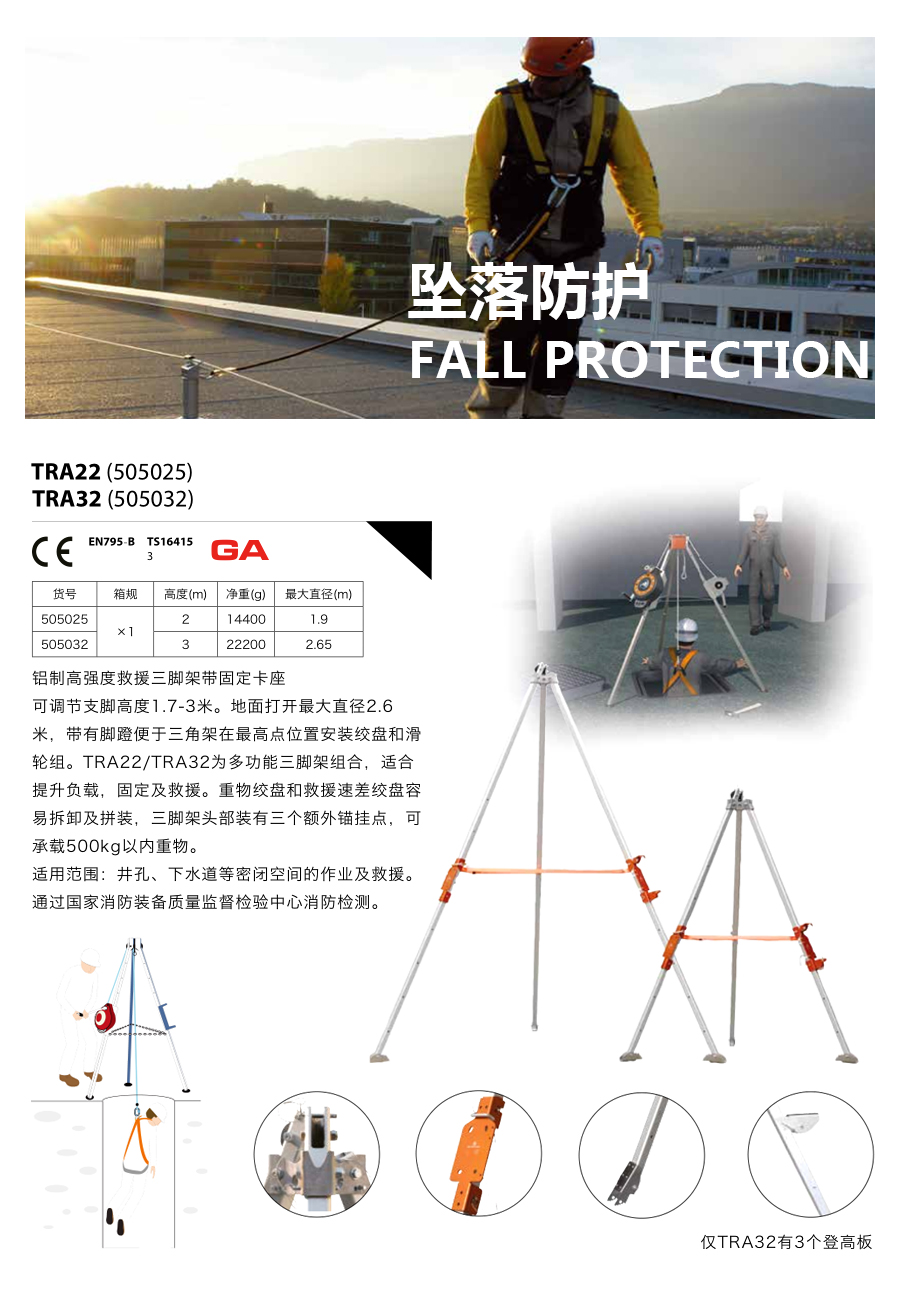 坠落防护
FALL PROTECTION

TRA22 (505025)
TRA32 (505032)

CE EN795-B TS16415
3
GA

| 货号 | 箱规 | 高度(m) | 净重(g) | 最大直径(m) |
|---|---|---|---|---|
| 505025 | ×1 | 2 | 14400 | 1.9 |
| 505032 |  | 3 | 22200 | 2.65 |

铝制高强度救援三脚架带固定卡座

可调节支脚高度1.7-3米。地面打开最大直径2.6米，带有脚蹬便于三角架在最高点位置安装绞盘和滑轮组。TRA22/TRA32为多功能三脚架组合，适合提升负载，固定及救援。重物绞盘和救援速差绞盘容易拆卸及拼装，三脚架头部装有三个额外锚挂点，可承载500kg以内重物。

适用范围：井孔、下水道等密闭空间的作业及救援。

通过国家消防装备质量监督检验中心消防检测。

仅TRA32有3个登高板